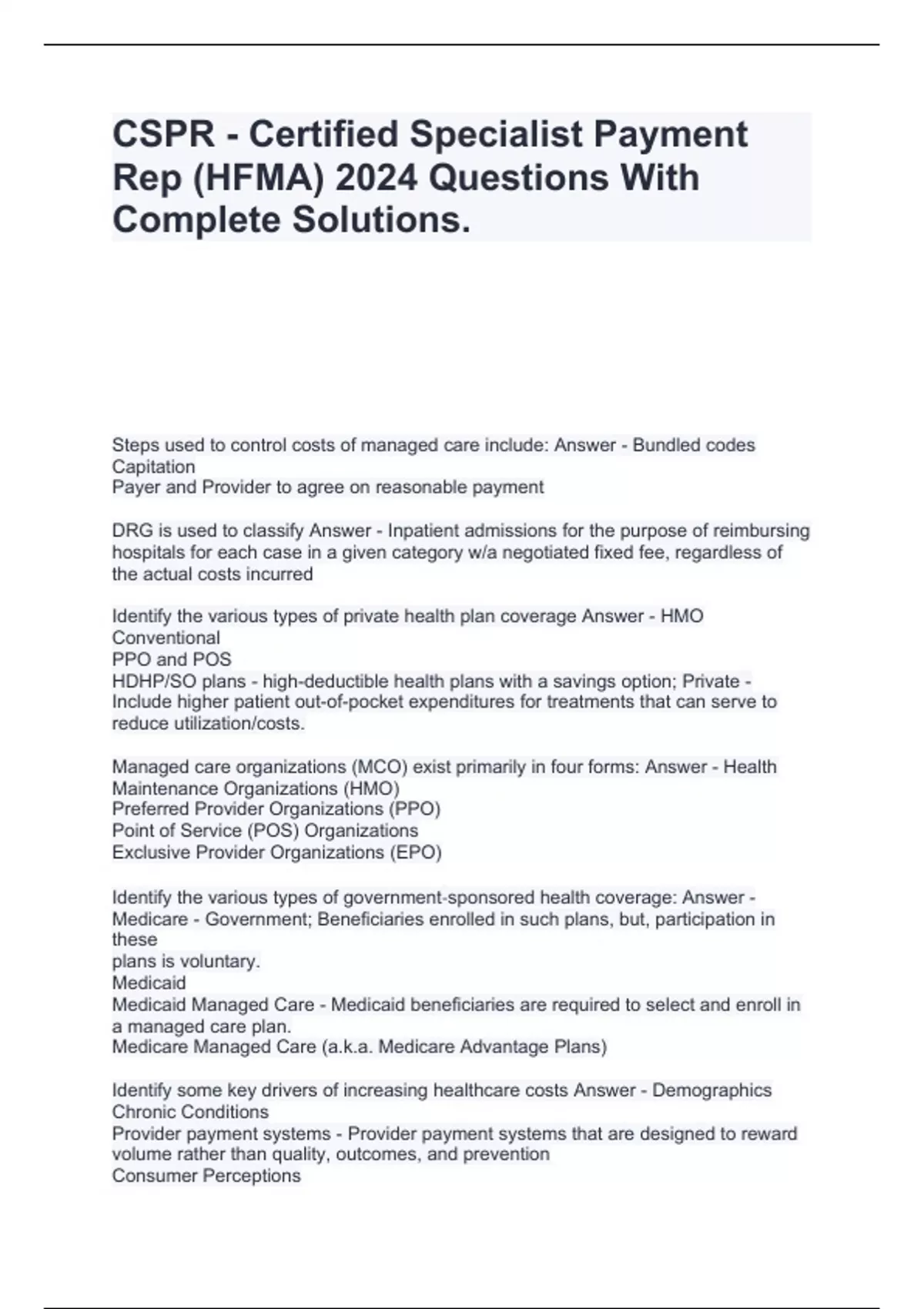 CSPR - Certified Specialist Payment Rep (HFMA) 2024 Questions With Complete Solutions.

Steps used to control costs of managed care include: Answer - Bundled codes
Capitation
Payer and Provider to agree on reasonable payment

DRG is used to classify Answer - Inpatient admissions for the purpose of reimbursing hospitals for each case in a given category w/a negotiated fixed fee, regardless of the actual costs incurred

Identify the various types of private health plan coverage Answer - HMO
Conventional
PPO and POS
HDHP/SO plans - high-deductible health plans with a savings option; Private - Include higher patient out-of-pocket expenditures for treatments that can serve to reduce utilization/costs.

Managed care organizations (MCO) exist primarily in four forms: Answer - Health Maintenance Organizations (HMO)
Preferred Provider Organizations (PPO)
Point of Service (POS) Organizations
Exclusive Provider Organizations (EPO)

Identify the various types of government-sponsored health coverage: Answer - Medicare - Government; Beneficiaries enrolled in such plans, but, participation in these
plans is voluntary.
Medicaid
Medicaid Managed Care - Medicaid beneficiaries are required to select and enroll in a managed care plan.
Medicare Managed Care (a.k.a. Medicare Advantage Plans)

Identify some key drivers of increasing healthcare costs Answer - Demographics
Chronic Conditions
Provider payment systems - Provider payment systems that are designed to reward volume rather than quality, outcomes, and prevention
Consumer Perceptions